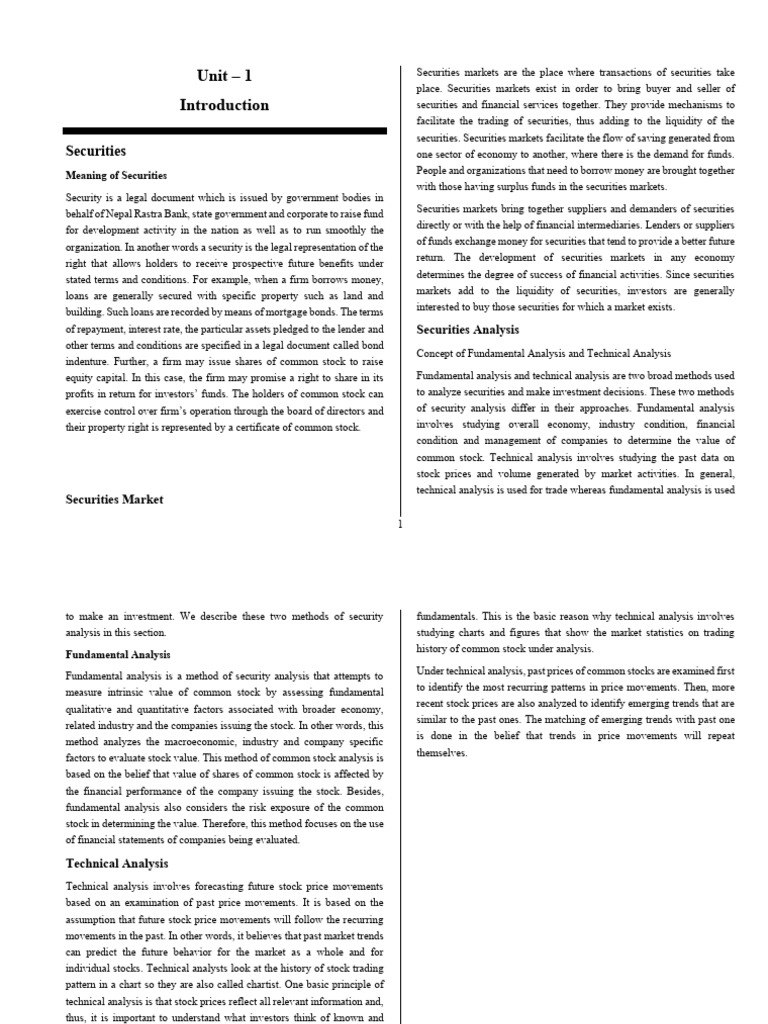 Unit – 1

Introduction

Securities

Meaning of Securities

Security is a legal document which is issued by government bodies in behalf of Nepal Rastra Bank, state government and corporate to raise fund for development activity in the nation as well as to run smoothly the organization. In another words a security is the legal representation of the right that allows holders to receive prospective future benefits under stated terms and conditions. For example, when a firm borrows money, loans are generally secured with specific property such as land and building. Such loans are recorded by means of mortgage bonds. The terms of repayment, interest rate, the particular assets pledged to the lender and other terms and conditions are specified in a legal document called bond indenture. Further, a firm may issue shares of common stock to raise equity capital. In this case, the firm may promise a right to share in its profits in return for investors' funds. The holders of common stock can exercise control over firm's operation through the board of directors and their property right is represented by a certificate of common stock.

Securities Market

Securities markets are the place where transactions of securities take place. Securities markets exist in order to bring buyer and seller of securities and financial services together. They provide mechanisms to facilitate the trading of securities, thus adding to the liquidity of the securities. Securities markets facilitate the flow of saving generated from one sector of economy to another, where there is the demand for funds. People and organizations that need to borrow money are brought together with those having surplus funds in the securities markets.

Securities markets bring together suppliers and demanders of securities directly or with the help of financial intermediaries. Lenders or suppliers of funds exchange money for securities that tend to provide a better future return. The development of securities markets in any economy determines the degree of success of financial activities. Since securities markets add to the liquidity of securities, investors are generally interested to buy those securities for which a market exists.

Securities Analysis

Concept of Fundamental Analysis and Technical Analysis

Fundamental analysis and technical analysis are two broad methods used to analyze securities and make investment decisions. These two methods of security analysis differ in their approaches. Fundamental analysis involves studying overall economy, industry condition, financial condition and management of companies to determine the value of common stock. Technical analysis involves studying the past data on stock prices and volume generated by market activities. In general, technical analysis is used for trade whereas fundamental analysis is used

1

to make an investment. We describe these two methods of security analysis in this section.

Fundamental Analysis

Fundamental analysis is a method of security analysis that attempts to measure intrinsic value of common stock by assessing fundamental qualitative and quantitative factors associated with broader economy, related industry and the companies issuing the stock. In other words, this method analyzes the macroeconomic, industry and company specific factors to evaluate stock value. This method of common stock analysis is based on the belief that value of shares of common stock is affected by the financial performance of the company issuing the stock. Besides, fundamental analysis also considers the risk exposure of the common stock in determining the value. Therefore, this method focuses on the use of financial statements of companies being evaluated.

Technical Analysis

Technical analysis involves forecasting future stock price movements based on an examination of past price movements. It is based on the assumption that future stock price movements will follow the recurring movements in the past. In other words, it believes that past market trends can predict the future behavior for the market as a whole and for individual stocks. Technical analysts look at the history of stock trading pattern in a chart so they are also called chartist. One basic principle of technical analysis is that stock prices reflect all relevant information and, thus, it is important to understand what investors think of known and

fundamentals. This is the basic reason why technical analysis involves studying charts and figures that show the market statistics on trading history of common stock under analysis.

Under technical analysis, past prices of common stocks are examined first to identify the most recurring patterns in price movements. Then, more recent stock prices are also analyzed to identify emerging trends that are similar to the past ones. The matching of emerging trends with past one is done in the belief that trends in price movements will repeat themselves.